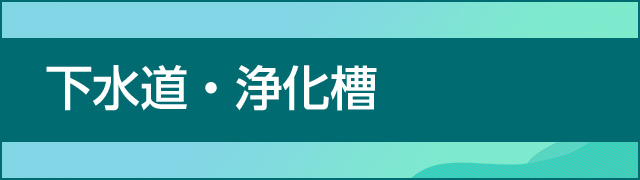 下水道・浄化槽